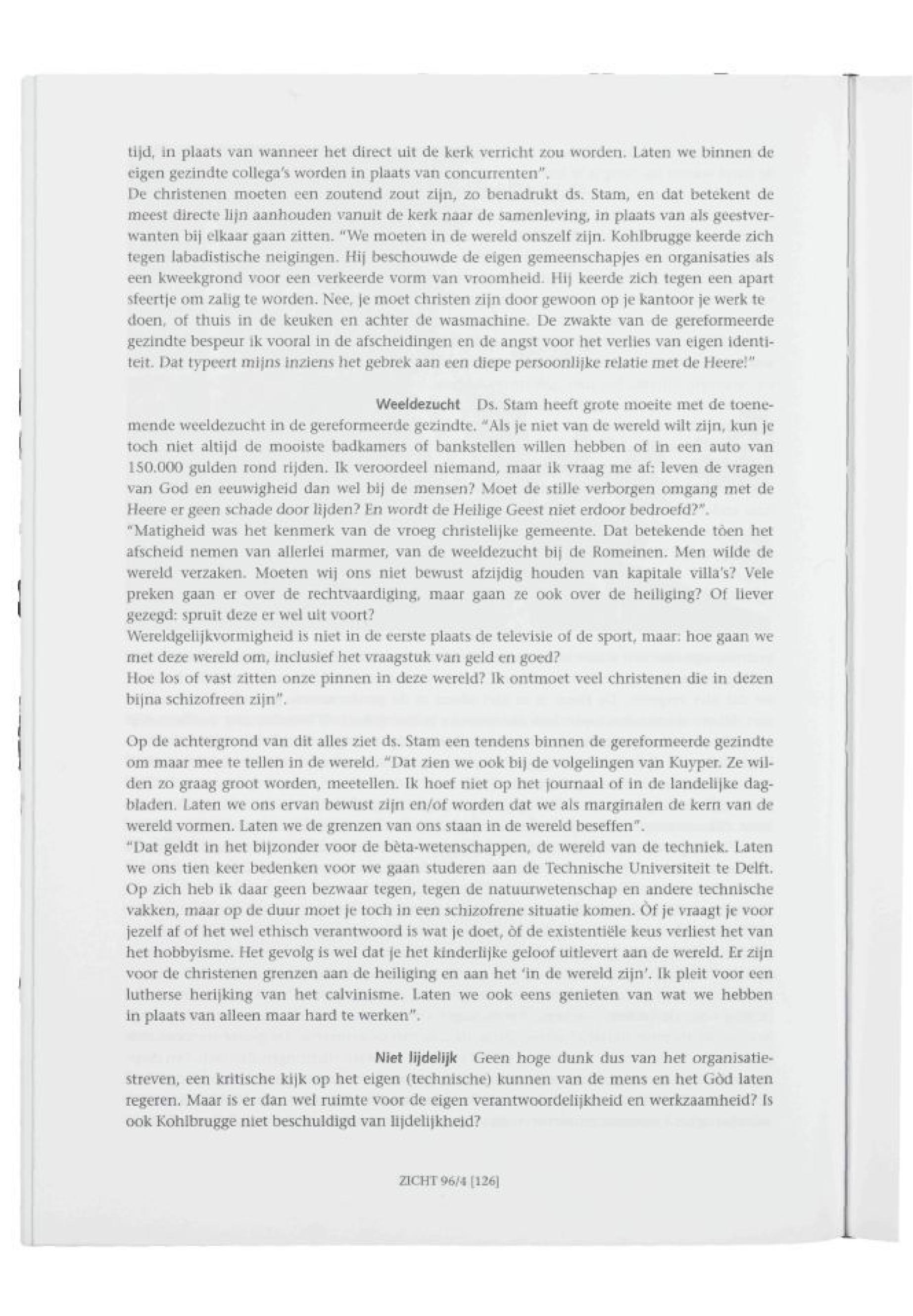 tijd, in plaats van wanneer het direct uit de kerk verricht zou worden. Laten we binnen de eigen gezindte collega's worden in plaats van concurrenten".
De christenen moeten een zoutend zout zijn, zo benadrukt ds. Stam, en dat betekent de meest directe lijn aanhouden vanuit de kerk naar de samenleving, in plaats van als geestverwanten bij elkaar gaan zitten. "We moeten in de wereld onszelf zijn. Kohlbrugge keerde zich tegen labadistische neigingen. Hij beschouwde de eigen gemeenschapjes en organisaties als een kweekgrond voor een verkeerde vorm van vroomheid. Hij keerde zich tegen een apart sfeertje om zalig te worden. Nee, je moet christen zijn door gewoon op je kantoor je werk te doen, of thuis in de keuken en achter de wasmachine. De zwakte van de gereformeerde gezindte bespeur ik vooral in de afscheidingen en de angst voor het verlies van eigen identiteit. Dat typeert mijns inziens het gebrek aan een diepe persoonlijke relatie met de Heere!"

Weeldezucht Ds. Stam heeft grote moeite met de toenemende weeldezucht in de gereformeerde gezindte. "Als je niet van de wereld wilt zijn, kun je toch niet altijd de mooiste badkamers of bankstellen willen hebben of in een auto van 150.000 gulden rond rijden. Ik veroordeel niemand, maar ik vraag me af: leven de vragen van God en eeuwigheid dan wel bij de mensen? Moet de stille verborgen omgang met de Heere er geen schade door lijden? En wordt de Heilige Geest niet erdoor bedroefd?".
"Matigheid was het kenmerk van de vroeg christelijke gemeente. Dat betekende tòen het afscheid nemen van allerlei marmer, van de weeldezucht bij de Romeinen. Men wilde de wereld verzaken. Moeten wij ons niet bewust afzijdig houden van kapitale villa's? Vele preken gaan er over de rechtvaardiging, maar gaan ze ook over de heiliging? Of liever gezegd: spruit deze er wel uit voort?
Wereldgelijkvormigheid is niet in de eerste plaats de televisie of de sport, maar: hoe gaan we met deze wereld om, inclusief het vraagstuk van geld en goed?
Hoe los of vast zitten onze pinnen in deze wereld? Ik ontmoet veel christenen die in dezen bijna schizofreen zijn".

Op de achtergrond van dit alles ziet ds. Stam een tendens binnen de gereformeerde gezindte om maar mee te tellen in de wereld. "Dat zien we ook bij de volgelingen van Kuyper. Ze wilden zo graag groot worden, meetellen. Ik hoef niet op het journaal of in de landelijke dagbladen. Laten we ons ervan bewust zijn en/of worden dat we als marginalen de kern van de wereld vormen. Laten we de grenzen van ons staan in de wereld beseffen".
"Dat geldt in het bijzonder voor de bèta-wetenschappen, de wereld van de techniek. Laten we ons tien keer bedenken voor we gaan studeren aan de Technische Universiteit te Delft. Op zich heb ik daar geen bezwaar tegen, tegen de natuurwetenschap en andere technische vakken, maar op de duur moet je toch in een schizofrene situatie komen. Òf je vraagt je voor jezelf af of het wel ethisch verantwoord is wat je doet, òf de existentiële keus verliest het van het hobbyisme. Het gevolg is wel dat je het kinderlijke geloof uitlevert aan de wereld. Er zijn voor de christenen grenzen aan de heiliging en aan het 'in de wereld zijn'. Ik pleit voor een lutherse herijking van het calvinisme. Laten we ook eens genieten van wat we hebben in plaats van alleen maar hard te werken".

Niet lijdelijk Geen hoge dunk dus van het organisatiestreven, een kritische kijk op het eigen (technische) kunnen van de mens en het Gòd laten regeren. Maar is er dan wel ruimte voor de eigen verantwoordelijkheid en werkzaamheid? Is ook Kohlbrugge niet beschuldigd van lijdelijkheid?

ZICHT 96/4 [126]